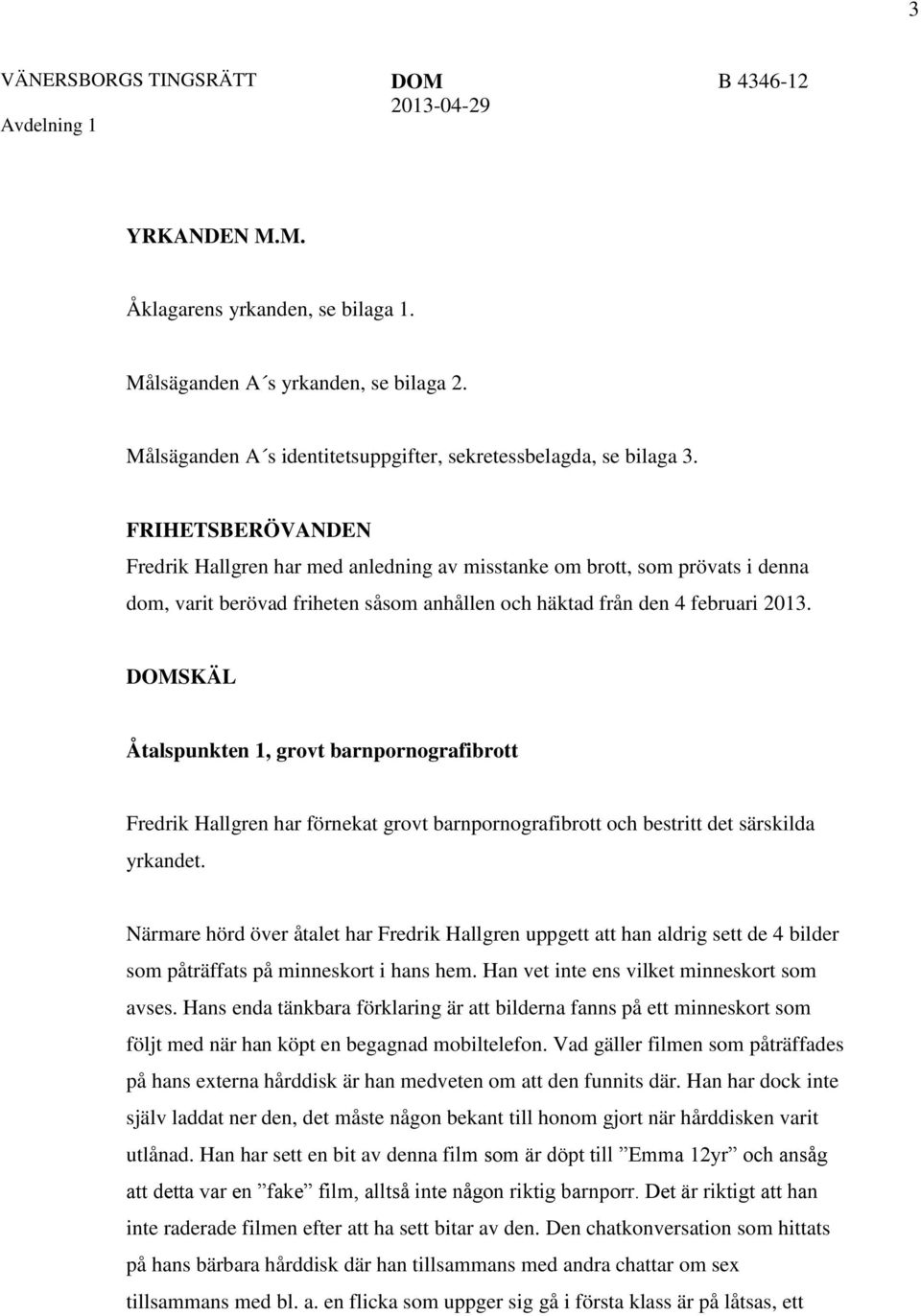 3

VÄNERSBORGS TINGSRÄTT
Avdelning 1

DOM
2013-04-29

B 4346-12

YRKANDEN M.M.

Åklagarens yrkanden, se bilaga 1.

Målsäganden A´s yrkanden, se bilaga 2.

Målsäganden A´s identitetsuppgifter, sekretessbelagda, se bilaga 3.

FRIHETSBERÖVANDEN
Fredrik Hallgren har med anledning av misstanke om brott, som prövats i denna dom, varit berövad friheten såsom anhållen och häktad från den 4 februari 2013.

DOMSKÄL

Åtalspunkten 1, grovt barnpornografibrott

Fredrik Hallgren har förnekat grovt barnpornografibrott och bestritt det särskilda yrkandet.

Närmare hörd över åtalet har Fredrik Hallgren uppgett att han aldrig sett de 4 bilder som påträffats på minneskort i hans hem. Han vet inte ens vilket minneskort som avses. Hans enda tänkbara förklaring är att bilderna fanns på ett minneskort som följt med när han köpt en begagnad mobiltelefon. Vad gäller filmen som påträffades på hans externa hårddisk är han medveten om att den funnits där. Han har dock inte själv laddat ner den, det måste någon bekant till honom gjort när hårddisken varit utlånad. Han har sett en bit av denna film som är döpt till ”Emma 12yr” och ansåg att detta var en ”fake” film, alltså inte någon riktig barnporr. Det är riktigt att han inte raderade filmen efter att ha sett bitar av den. Den chatkonversation som hittats på hans bärbara hårddisk där han tillsammans med andra chattar om sex tillsammans med bl. a. en flicka som uppger sig gå i första klass är på låtsas, ett